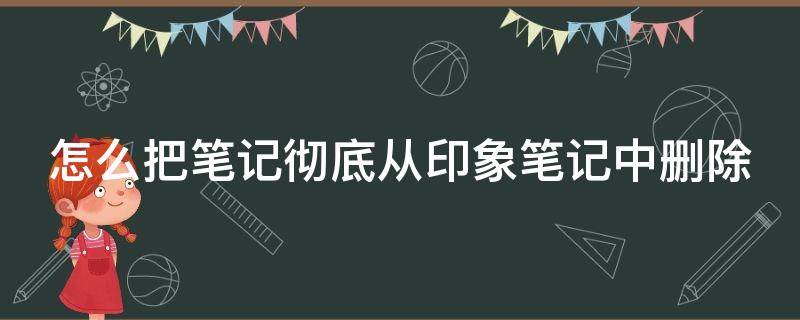 怎么把笔记彻底从印象笔记中删除